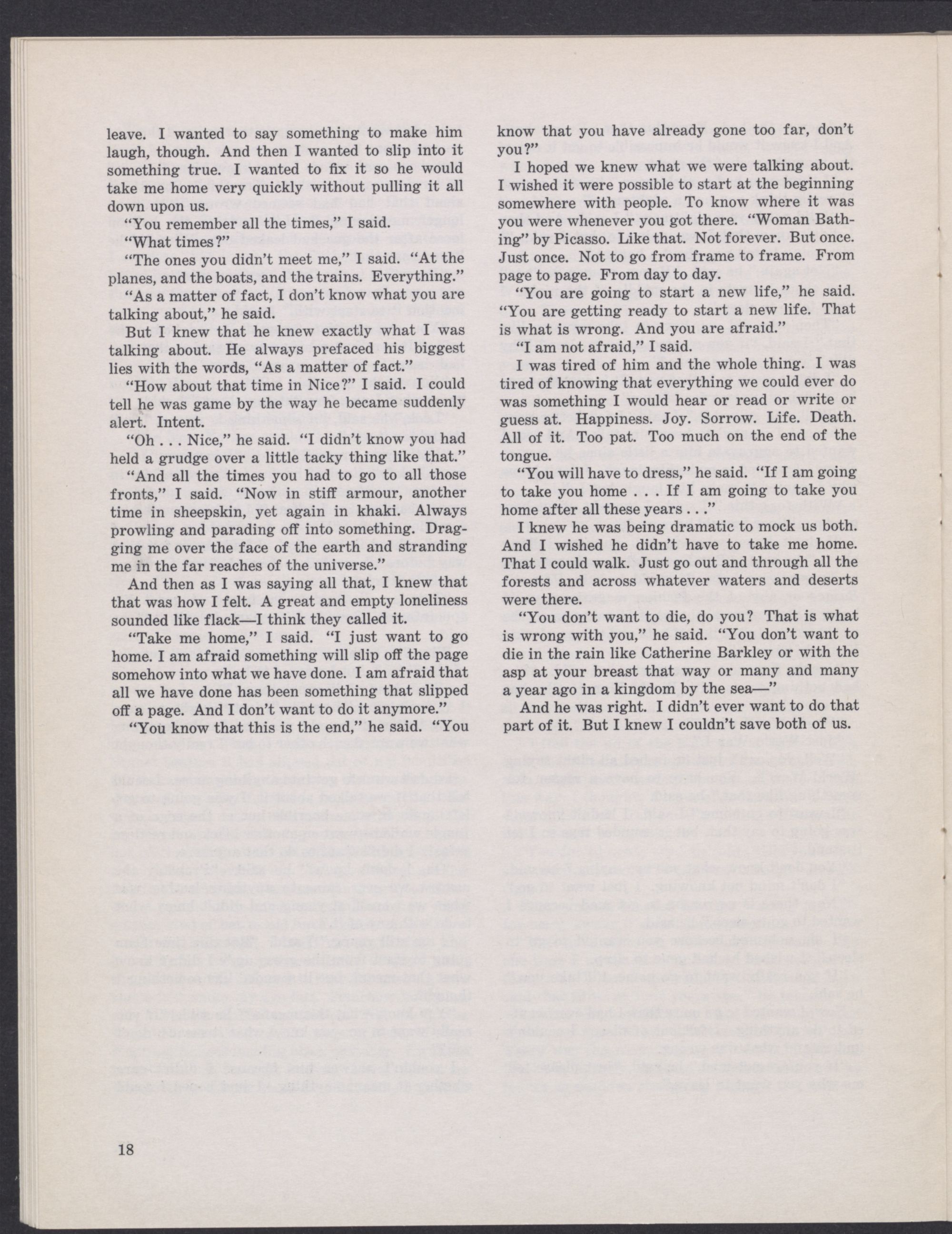 leave. I wanted to say something to make him laugh, though. And then I wanted to slip into it something true. I wanted to fix it so he would take me home very quickly without pulling it all down upon us.

"You remember all the times," I said.

"What times?"

"The ones you didn't meet me," I said. "At the planes, and the boats, and the trains. Everything."

"As a matter of fact, I don't know what you are talking about," he said.

But I knew that he knew exactly what I was talking about. He always prefaced his biggest lies with the words, "As a matter of fact."

"How about that time in Nice?" I said. I could tell he was game by the way he became suddenly alert. Intent.

"Oh . . . Nice," he said. "I didn't know you had held a grudge over a little tacky thing like that."

"And all the times you had to go to all those fronts," I said. "Now in stiff armour, another time in sheepskin, yet again in khaki. Always prowling and parading off into something. Dragging me over the face of the earth and stranding me in the far reaches of the universe."

And then as I was saying all that, I knew that that was how I felt. A great and empty loneliness sounded like flack—I think they called it.

"Take me home," I said. "I just want to go home. I am afraid something will slip off the page somehow into what we have done. I am afraid that all we have done has been something that slipped off a page. And I don't want to do it anymore."

"You know that this is the end," he said. "You know that you have already gone too far, don't you?"

I hoped we knew what we were talking about. I wished it were possible to start at the beginning somewhere with people. To know where it was you were whenever you got there. "Woman Bathing" by Picasso. Like that. Not forever. But once. Just once. Not to go from frame to frame. From page to page. From day to day.

"You are going to start a new life," he said. "You are getting ready to start a new life. That is what is wrong. And you are afraid."

"I am not afraid," I said.

I was tired of him and the whole thing. I was tired of knowing that everything we could ever do was something I would hear or read or write or guess at. Happiness. Joy. Sorrow. Life. Death. All of it. Too pat. Too much on the end of the tongue.

"You will have to dress," he said. "If I am going to take you home . . . If I am going to take you home after all these years . . ."

I knew he was being dramatic to mock us both. And I wished he didn't have to take me home. That I could walk. Just go out and through all the forests and across whatever waters and deserts were there.

"You don't want to die, do you? That is what is wrong with you," he said. "You don't want to die in the rain like Catherine Barkley or with the asp at your breast that way or many and many a year ago in a kingdom by the sea—"

And he was right. I didn't ever want to do that part of it. But I knew I couldn't save both of us.

18